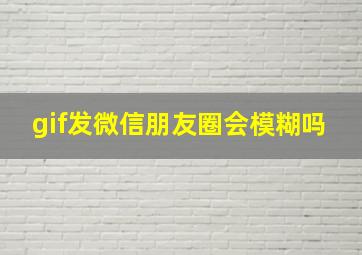 gif发微信朋友圈会模糊吗